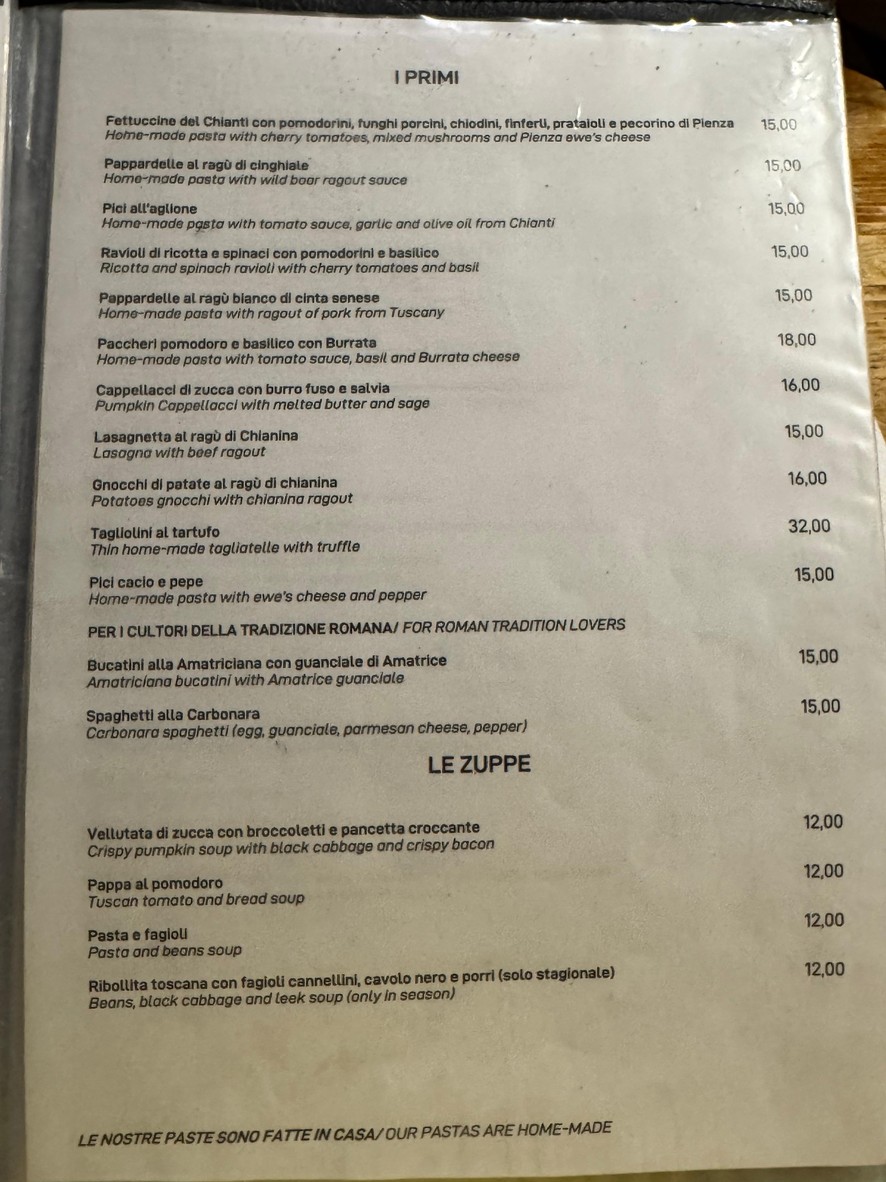 I PRIMI

Fettuccine del Chianti con pomodorini, funghi porcini, chiodini, finferli, prataioli e pecorino di Pienza 15,00
Home-made pasta with cherry tomatoes, mixed mushrooms and Pienza ewe's cheese

Pappardelle al ragù di cinghiale 15,00
Home-made pasta with wild boar ragout sauce

Pici all'aglione 15,00
Home-made pasta with tomato sauce, garlic and olive oil from Chianti

Ravioli di ricotta e spinaci con pomodorini e basilico 15,00
Ricotta and spinach ravioli with cherry tomatoes and basil

Pappardelle al ragù bianco di cinta senese 15,00
Home-made pasta with ragout of pork from Tuscany

Paccheri pomodoro e basilico con Burrata 18,00
Home-made pasta with tomato sauce, basil and Burrata cheese

Cappellacci di zucca con burro fuso e salvia 16,00
Pumpkin Cappellacci with melted butter and sage

Lasagnetta al ragù di Chianina 15,00
Lasagna with beef ragout

Gnocchi di patate al ragù di chianina 16,00
Potatoes gnocchi with chianina ragout

Tagliolini al tartufo 32,00
Thin home-made tagliatelle with truffle

Pici cacio e pepe 15,00
Home-made pasta with ewe's cheese and pepper

PER I CULTORI DELLA TRADIZIONE ROMANA/ FOR ROMAN TRADITION LOVERS

Bucatini alla Amatriciana con guanciale di Amatrice 15,00
Amatriciana bucatini with Amatrice guanciale

Spaghetti alla Carbonara 15,00
Carbonara spaghetti (egg, guanciale, parmesan cheese, pepper)

LE ZUPPE

Vellutata di zucca con broccoletti e pancetta croccante 12,00
Crispy pumpkin soup with black cabbage and crispy bacon

Pappa al pomodoro 12,00
Tuscan tomato and bread soup

Pasta e fagioli 12,00
Pasta and beans soup

Ribollita toscana con fagioli cannellini, cavolo nero e porri (solo stagionale) 12,00
Beans, black cabbage and leek soup (only in season)

LE NOSTRE PASTE SONO FATTE IN CASA/ OUR PASTAS ARE HOME-MADE